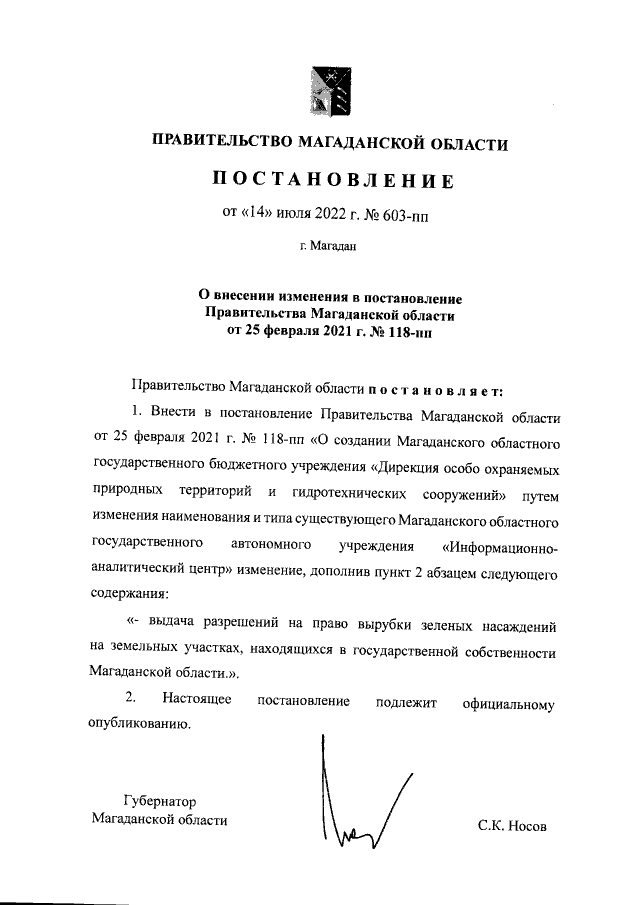 ПРАВИТЕЛЬСТВО МАГАДАНСКОЙ ОБЛАСТИ

ПОСТАНОВЛЕНИЕ

от «14» июля 2022 г. № 603-пп

г. Магадан

О внесении изменения в постановление Правительства Магаданской области от 25 февраля 2021 г. № 118-пп

Правительство Магаданской области постановляет:

1. Внести в постановление Правительства Магаданской области от 25 февраля 2021 г. № 118-пп «О создании Магаданского областного государственного бюджетного учреждения «Дирекция особо охраняемых природных территорий и гидротехнических сооружений» путем изменения наименования и типа существующего Магаданского областного государственного автономного учреждения «Информационно-аналитический центр» изменение, дополнив пункт 2 абзацем следующего содержания:

«- выдача разрешений на право вырубки зеленых насаждений на земельных участках, находящихся в государственной собственности Магаданской области.».

2. Настоящее постановление подлежит официальному опубликованию.

Губернатор Магаданской области

С.К. Носов